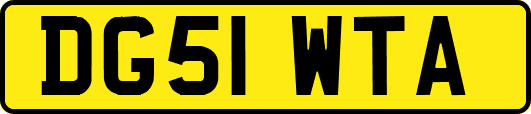 DG51 WTA